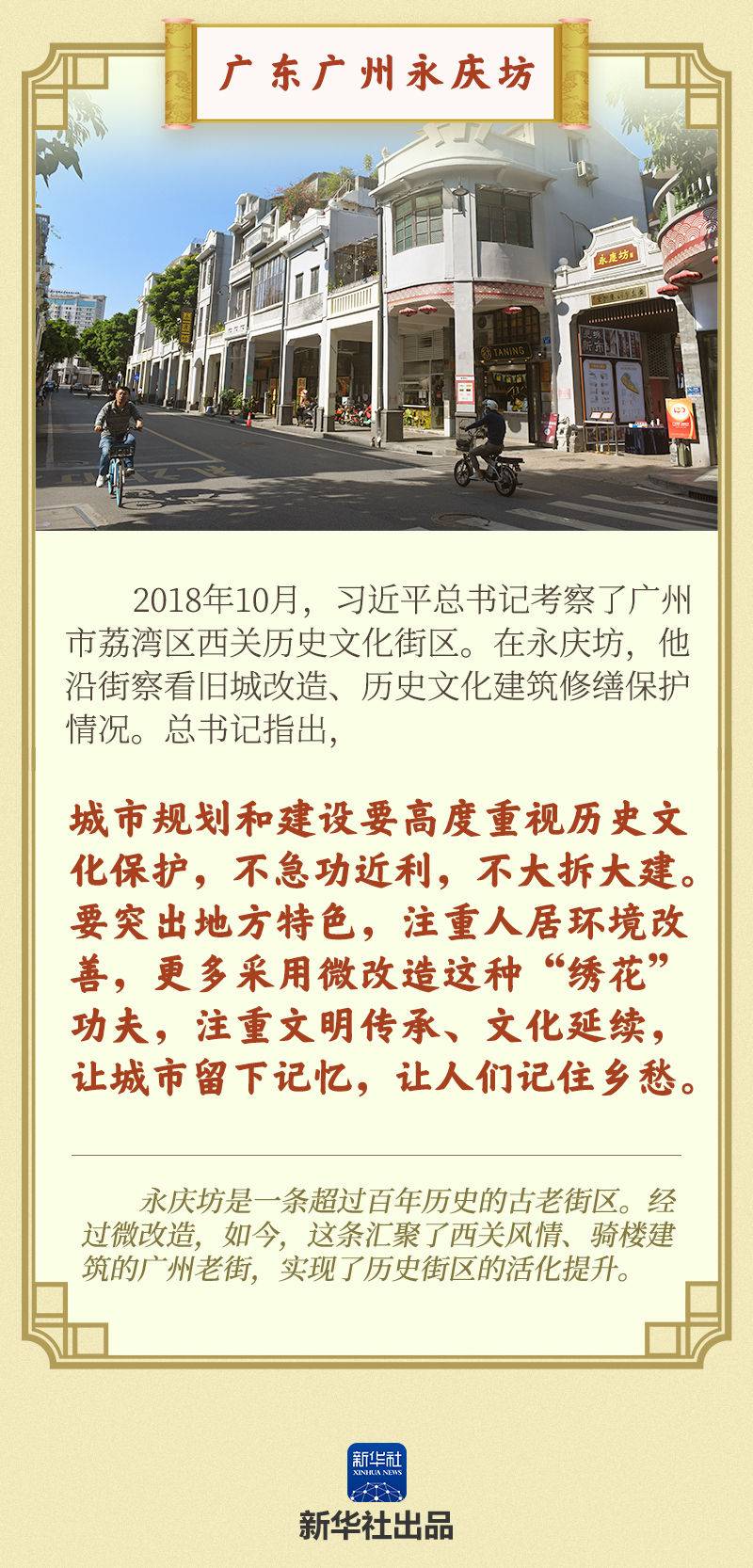 广东广州永庆坊

永庆坊

TANING

2018年10月，习近平总书记考察了广州市荔湾区西关历史文化街区。在永庆坊，他沿街察看旧城改造、历史文化建筑修缮保护情况。总书记指出，

城市规划和建设要高度重视历史文化保护，不急功近利，不大拆大建。要突出地方特色，注重人居环境改善，更多采用微改造这种“绣花”功夫，注重文明传承、文化延续，让城市留下记忆，让人们记住乡愁。

永庆坊是一条超过百年历史的古老街区。经过微改造，如今，这条汇聚了西关风情、骑楼建筑的广州老街，实现了历史街区的活化提升。

新华社
XINHUA NEWS

新华社出品